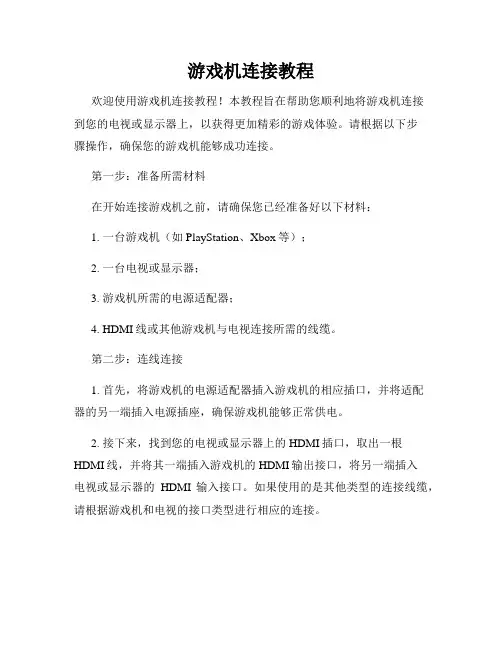 游戏机连接教程

欢迎使用游戏机连接教程！本教程旨在帮助您顺利地将游戏机连接到您的电视或显示器上，以获得更加精彩的游戏体验。请根据以下步骤操作，确保您的游戏机能够成功连接。

第一步：准备所需材料

在开始连接游戏机之前，请确保您已经准备好以下材料：

1. 一台游戏机（如 PlayStation、Xbox 等）；

2. 一台电视或显示器；

3. 游戏机所需的电源适配器；

4. HDMI 线或其他游戏机与电视连接所需的线缆。

第二步：连线连接

1. 首先，将游戏机的电源适配器插入游戏机的相应插口，并将适配器的另一端插入电源插座，确保游戏机能够正常供电。

2. 接下来，找到您的电视或显示器上的 HDMI 插口，取出一根 HDMI 线，并将其一端插入游戏机的 HDMI 输出接口，将另一端插入电视或显示器的 HDMI 输入接口。如果使用的是其他类型的连接线缆，请根据游戏机和电视的接口类型进行相应的连接。